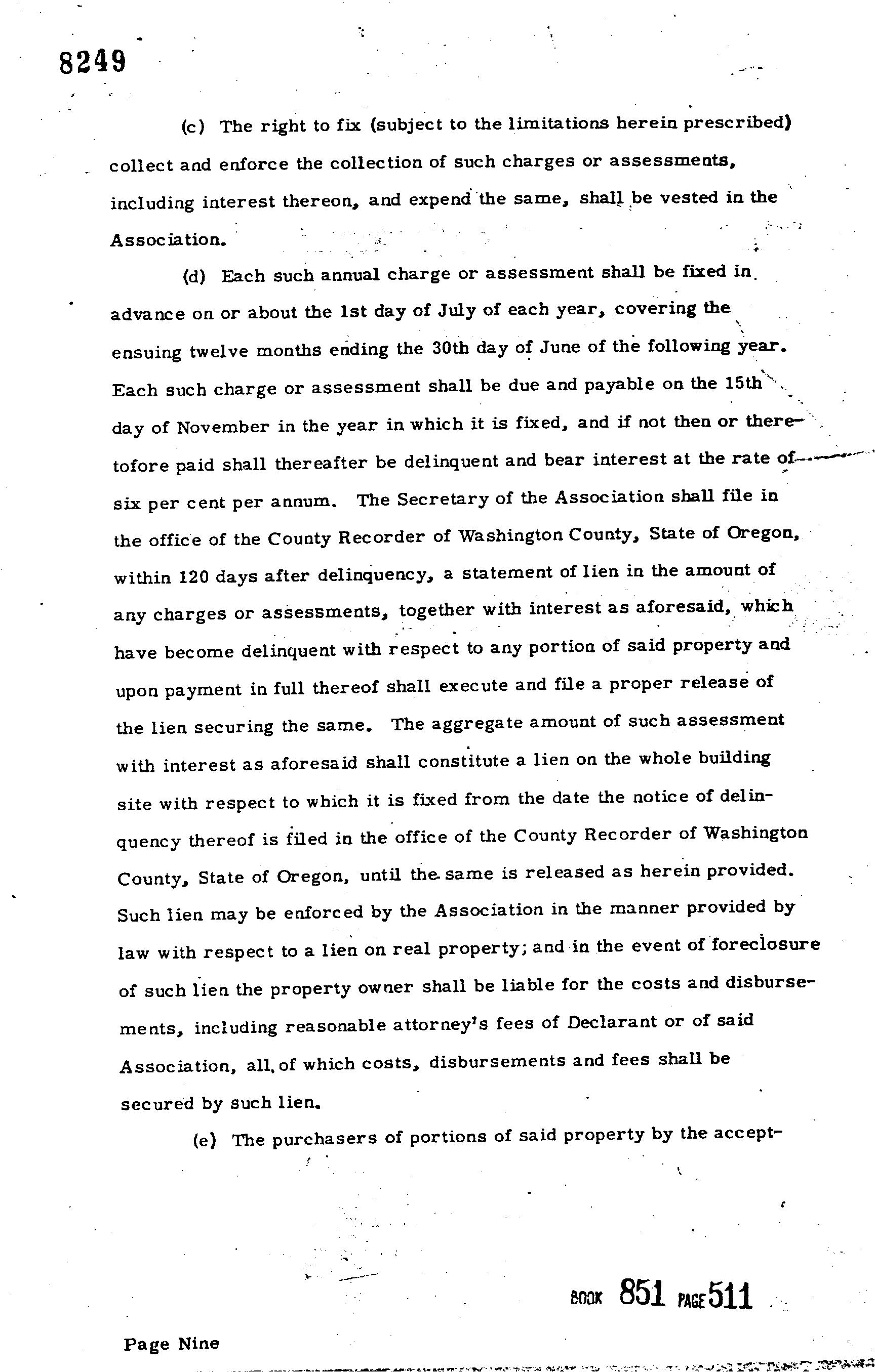 8249

(c) The right to fix (subject to the limitations herein prescribed) collect and enforce the collection of such charges or assessments, including interest thereon, and expend the same, shall be vested in the Association.

(d) Each such annual charge or assessment shall be fixed in advance on or about the 1st day of July of each year, covering the ensuing twelve months ending the 30th day of June of the following year. Each such charge or assessment shall be due and payable on the 15th day of November in the year in which it is fixed, and if not then or theretofore paid shall thereafter be delinquent and bear interest at the rate of six per cent per annum. The Secretary of the Association shall file in the office of the County Recorder of Washington County, State of Oregon, within 120 days after delinquency, a statement of lien in the amount of any charges or assessments, together with interest as aforesaid, which have become delinquent with respect to any portion of said property and upon payment in full thereof shall execute and file a proper release of the lien securing the same. The aggregate amount of such assessment with interest as aforesaid shall constitute a lien on the whole building site with respect to which it is fixed from the date the notice of delinquency thereof is filed in the office of the County Recorder of Washington County, State of Oregon, until the same is released as herein provided. Such lien may be enforced by the Association in the manner provided by law with respect to a lien on real property; and in the event of foreclosure of such lien the property owner shall be liable for the costs and disbursements, including reasonable attorney's fees of Declarant or of said Association, all of which costs, disbursements and fees shall be secured by such lien.

(e) The purchasers of portions of said property by the accept-

BOOK 851 PAGE 511

Page Nine